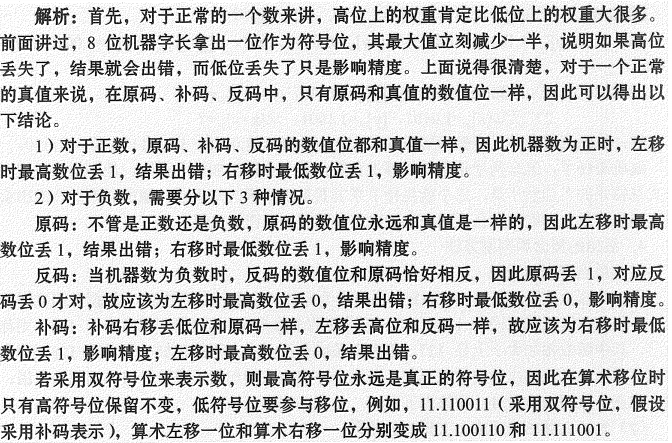 解析：首先，对于正常的一个数来讲，高位上的权重肯定比低位上的权重大很多。前面讲过，8 位机器字长拿出一位作为符号位，其最大值立刻减少一半，说明如果高位丢失了，结果就会出错，而低位丢失了只是影响精度。上面说得很清楚，对于一个正常的真值来说，在原码、补码、反码中，只有原码和真值的数值位一样，因此可以得出以下结论。

1）对于正数，原码、补码、反码的数值位都和真值一样，因此机器数为正时，左移时最高数位丢 1，结果出错；右移时最低数位丢 1，影响精度。

2）对于负数，需要分以下 3 种情况。

原码：不管是正数还是负数，原码的数值位永远和真值是一样的，因此左移时最高数位丢 1，结果出错；右移时最低数位丢 1，影响精度。

反码：当机器数为负数时，反码的数值位和原码恰好相反，因此原码丢 1，对应反码丢 0 才对，故应该为左移时最高数位丢 0，结果出错；右移时最低数位丢 0，影响精度。

补码：补码右移丢低位和原码一样，左移丢高位和反码一样，故应该为右移时最低数位丢 1，影响精度；左移时最高数位丢 0，结果出错。

若采用双符号位来表示数，则最高符号位永远是真正的符号位，因此在算术移位时只有高符号位保留不变，低符号位要参与移位，例如，11.110011（采用双符号位，假设采用补码表示），算术左移一位和算术右移一位分别变成 11.100110 和 11.111001。